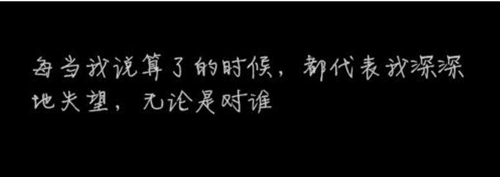 每当我说算了的时候，都代表我深深地失望，无论是对谁